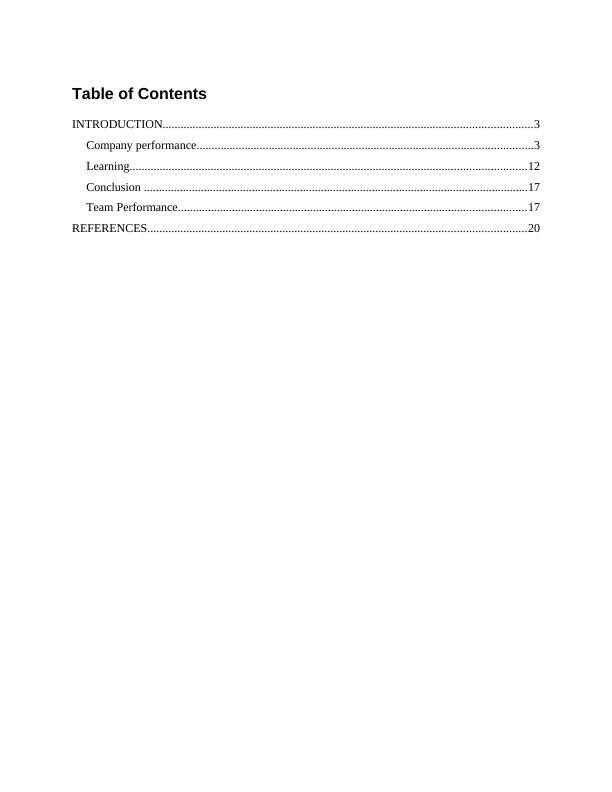 Table of Contents

INTRODUCTION..........................................................................................................................3

Company performance...............................................................................................................3

Learning...................................................................................................................................12

Conclusion ..............................................................................................................................17

Team Performance...................................................................................................................17

REFERENCES............................................................................................................................20